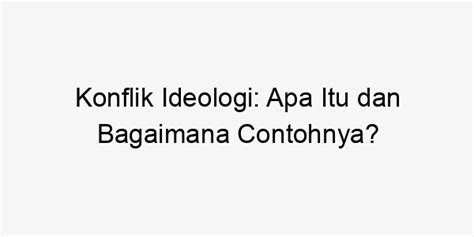 Konflik Ideologi: Apa Itu dan Bagaimana Contohnya?